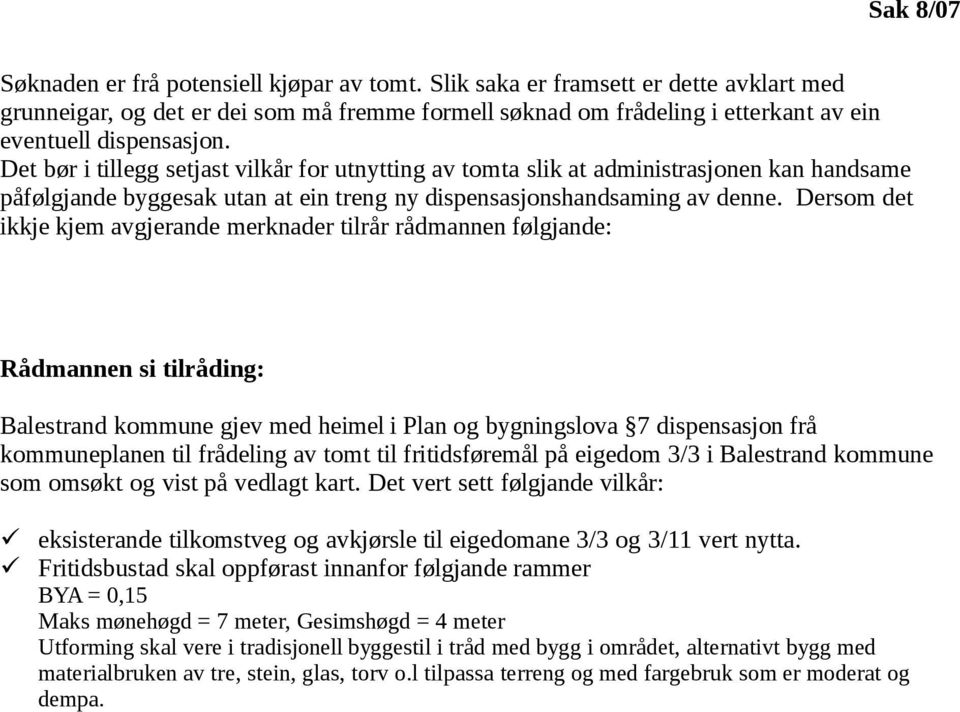 Sak 8/07

Søknaden er frå potensiell kjøpar av tomt. Slik saka er framsett er dette avklart med grunneigar, og det er dei som må fremme formell søknad om frådeling i etterkant av ein eventuell dispensasjon.
Det bør i tillegg setjast vilkår for utnytting av tomta slik at administrasjonen kan handsame påfølgjande byggesak utan at ein treng ny dispensasjonshandsaming av denne. Dersom det ikkje kjem avgjerande merknader tilrår rådmannen følgjande:

Rådmannen si tilråding:

Balestrand kommune gjev med heimel i Plan og bygningslova §7 dispensasjon frå kommuneplanen til frådeling av tomt til fritidsføremål på eigedom 3/3 i Balestrand kommune som omsøkt og vist på vedlagt kart. Det vert sett følgjande vilkår:

✓ eksisterande tilkomstveg og avkjørsle til eigedomane 3/3 og 3/11 vert nytta.
✓ Fritidsbustad skal oppførast innanfor følgjande rammer
BYA = 0,15
Maks mønehøgd = 7 meter, Gesimshøgd = 4 meter
Utforming skal vere i tradisjonell byggestil i tråd med bygg i området, alternativt bygg med materialbruken av tre, stein, glas, torv o.l tilpassa terreng og med fargebruk som er moderat og dempa.